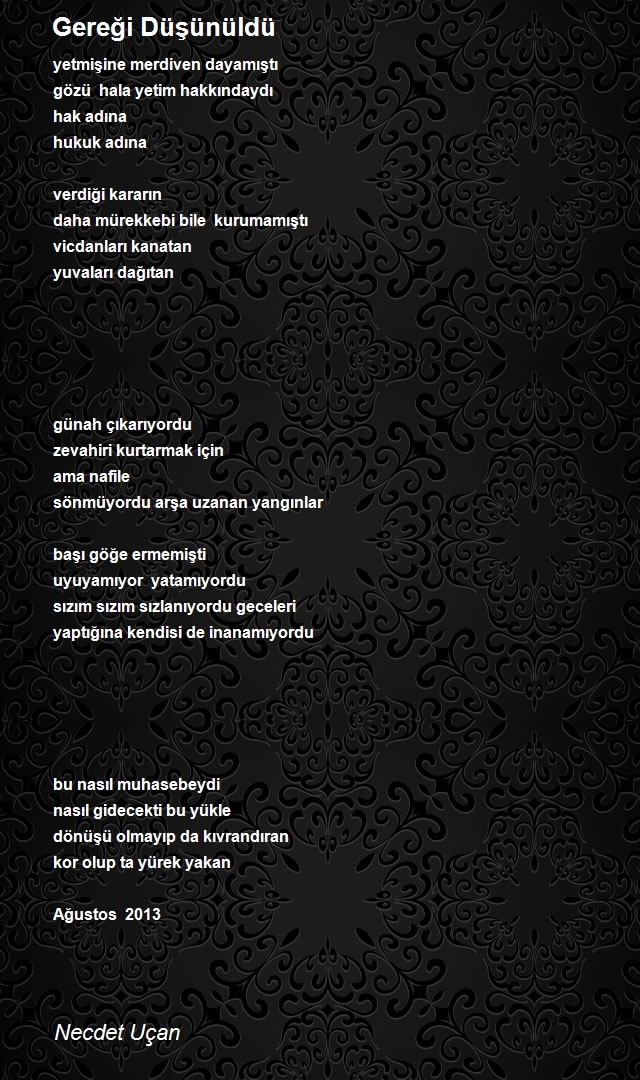 Gereği Düşünüldü

yetmişine merdiven dayamıştı
gözü hala yetim hakkındaydı
hak adına
hukuk adına

verdiği kararın
daha mürekkebi bile kurumamıştı
vicdanları kanatan
yuvaları dağıtan

günah çıkarıyordu
zevahiri kurtarmak için
ama nafile
sönmüyordu arşa uzanan yangınlar

başı göğe ermemişti
uyuyamıyor yatamıyordu
sızım sızım sızlanıyordu geceleri
yaptığına kendisi de inanamıyordu

bu nasıl muhasebeydi
nasıl gidecekti bu yükle
dönüşü olmayıp da kıvrandıran
kor olup ta yürek yakan

Ağustos 2013

Necdet Uçan